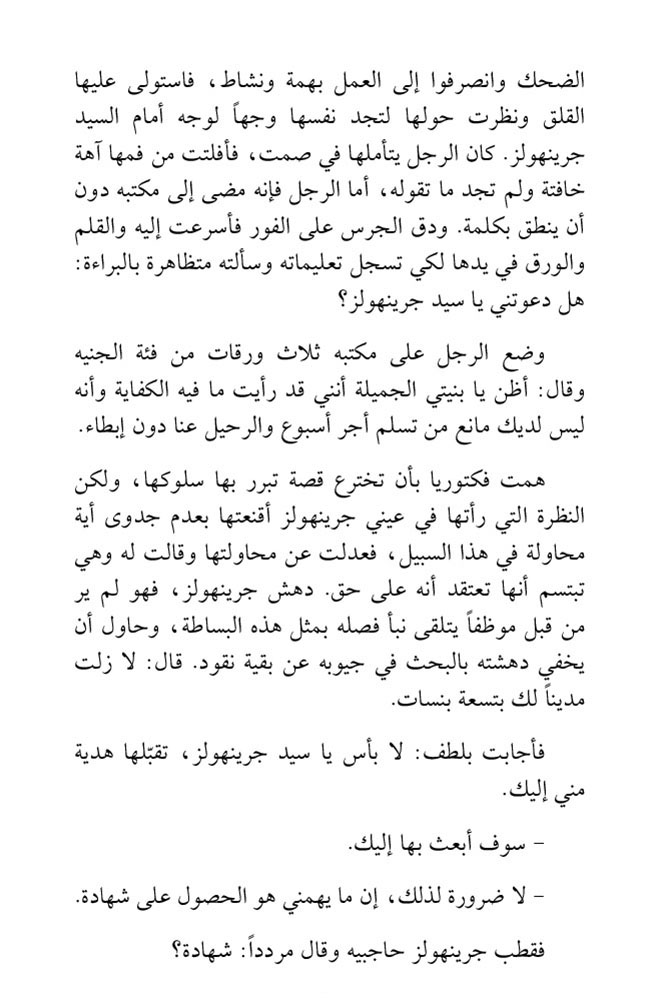 الضحك وانصرفوا إلى العمل بهمة ونشاط، فاستولى عليها القلق ونظرت حولها لتجد نفسها وجهاً لوجه أمام السيد جرينهولز. كان الرجل يتأملها في صمت، فأفلتت من فمها آهة خافتة ولم تجد ما تقوله، أما الرجل فإنه مضى إلى مكتبه دون أن ينطق بكلمة. ودق الجرس على الفور فأسرعت إليه والقلم والورق في يدها لكي تسجل تعليماته وسألته متظاهرة بالبراءة: هل دعوتني يا سيد جرينهولز؟

وضع الرجل على مكتبه ثلاث ورقات من فئة الجنيه وقال: أظن يا بنيتي الجميلة أنني قد رأيت ما فيه الكفاية وأنه ليس لديك مانع من تسلم أجر أسبوع والرحيل عنا دون إبطاء.

همت فكتوريا بأن تخترع قصة تبرر بها سلوكها، ولكن النظرة التي رأتها في عيني جرينهولز أقنعتها بعدم جدوى أية محاولة في هذا السبيل، فعدلت عن محاولتها وقالت له وهي تبتسم أنها تعتقد أنه على حق. دهش جرينهولز، فهو لم ير من قبل موظفاً يتلقى نبأ فصله بمثل هذه البساطة، وحاول أن يخفي دهشته بالبحث في جيوبه عن بقية نقود. قال: لا زلت مديناً لك بتسعة بنسات.

فأجابت بلطف: لا بأس يا سيد جرينهولز، تقبّلها هدية مني إليك.

- سوف أبعث بها إليك.

- لا ضرورة لذلك، إن ما يهمني هو الحصول على شهادة.

فقطب جرينهولز حاجبيه وقال مردداً: شهادة؟